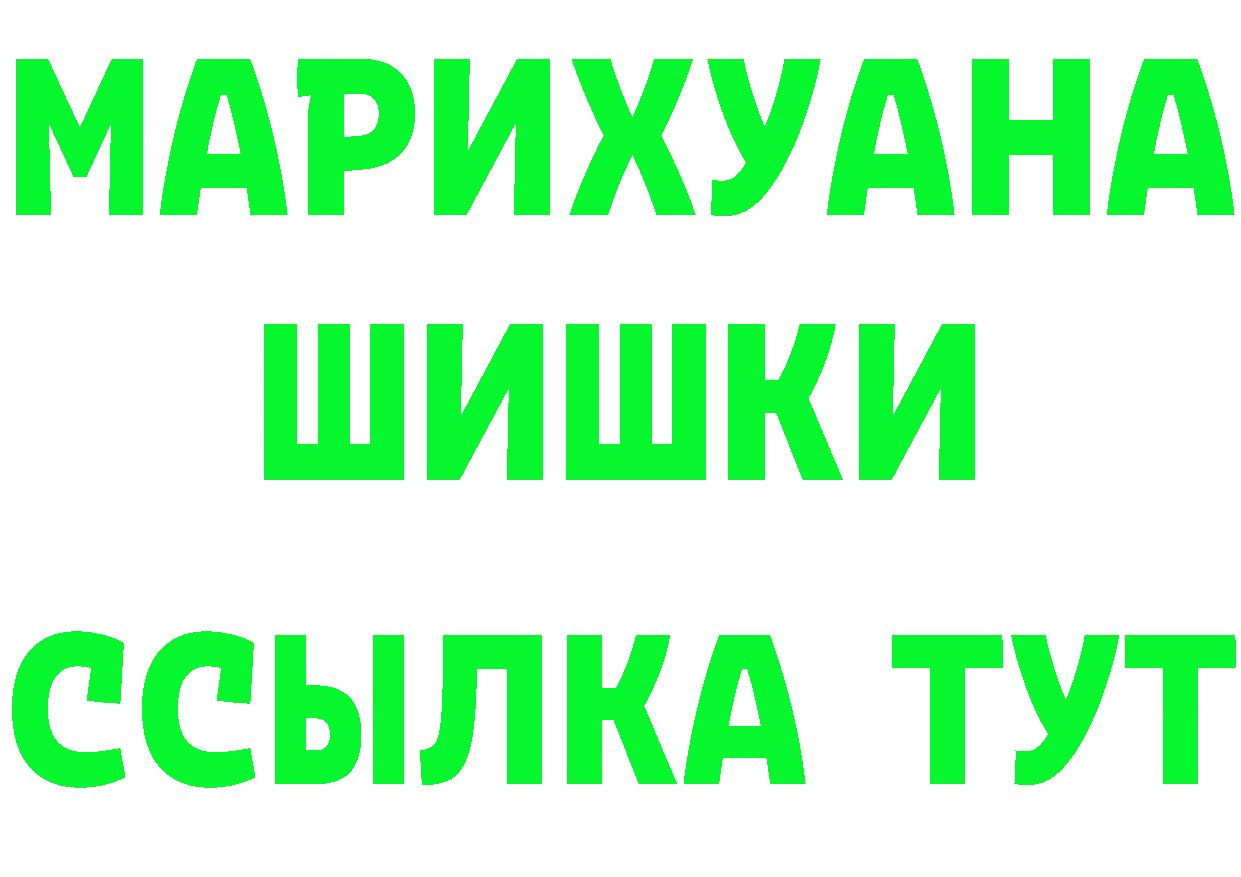 МАРИХУАНА
ШИШКИ
ССЫЛКА ТУТ